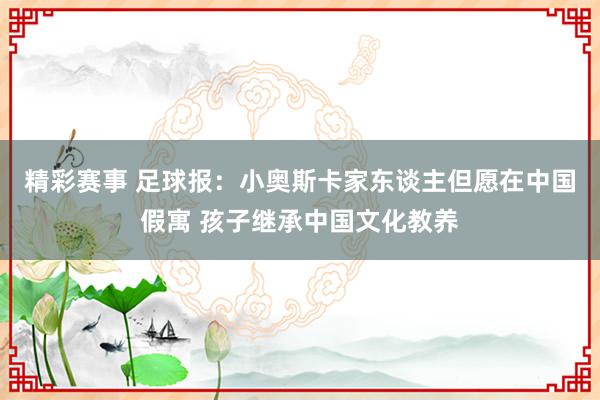 精彩赛事 足球报：小奥斯卡家东谈主但愿在中国假寓 孩子继承中国文化教养